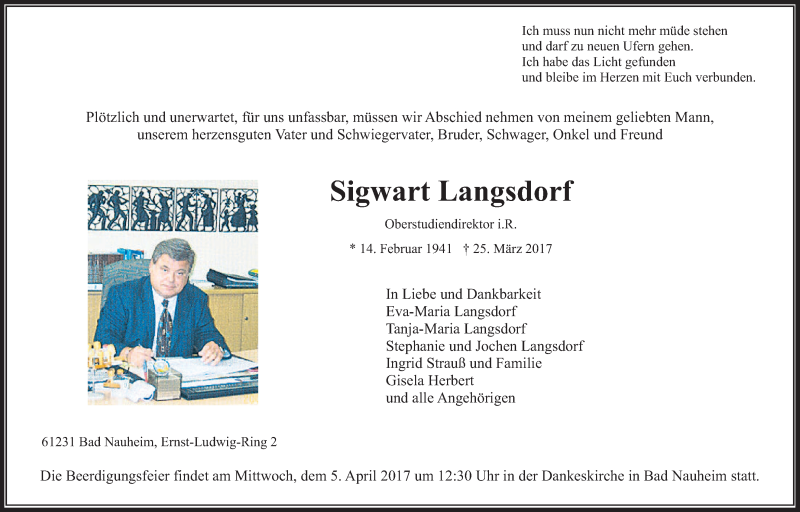 Ich muss nun nicht mehr müde stehen
und darf zu neuen Ufern gehen.
Ich habe das Licht gefunden
und bleibe im Herzen mit Euch verbunden.

Plötzlich und unerwartet, für uns unfassbar, müssen wir Abschied nehmen von meinem geliebten Mann, unserem herzensguten Vater und Schwiegervater, Bruder, Schwager, Onkel und Freund

Sigwart Langsdorf

Oberstudiendirektor i.R.

* 14. Februar 1941 † 25. März 2017

In Liebe und Dankbarkeit
Eva-Maria Langsdorf
Tanja-Maria Langsdorf
Stephanie und Jochen Langsdorf
Ingrid Strauß und Familie
Gisela Herbert
und alle Angehörigen

61231 Bad Nauheim, Ernst-Ludwig-Ring 2

Die Beerdigungsfeier findet am Mittwoch, dem 5. April 2017 um 12:30 Uhr in der Dankeskirche in Bad Nauheim statt.